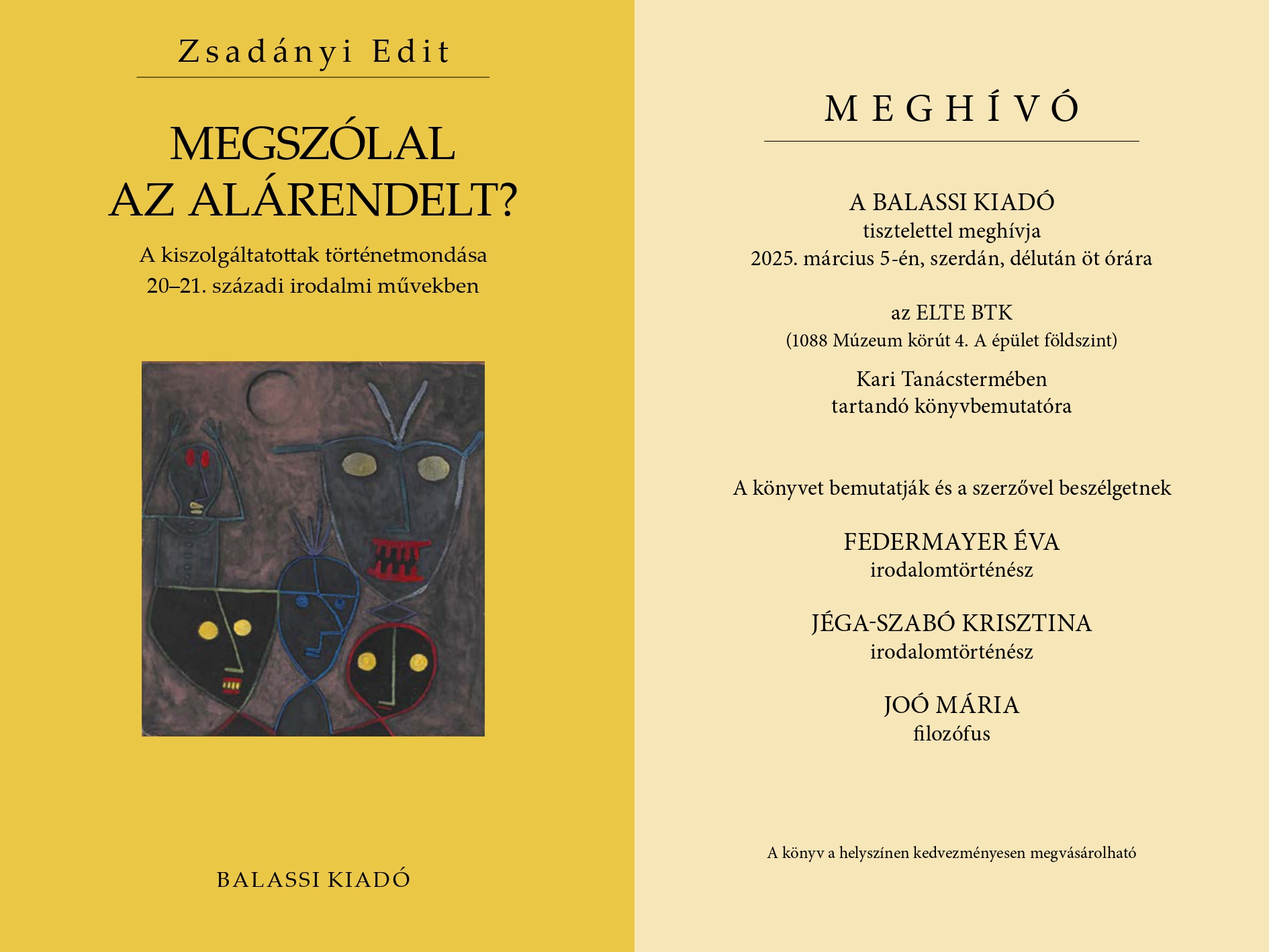 Zsadányi Edit

MEGSZÓLAL
AZ ALÁRENDELT?

A kiszolgáltatottak történetmondása
20–21. századi irodalmi művekben

BALASSI KIADÓ

MEGHÍVÓ

A BALASSI KIADÓ
tisztelettel meghívja
2025. március 5-én, szerdán, délután öt órára

az ELTE BTK
(1088 Múzeum körút 4. A épület földszint)

Kari Tanácstermében
tartandó könyvbemutatóra

A könyvet bemutatják és a szerzővel beszélgetnek

FEDERMAYER ÉVA
irodalomtörténész

JÉGA-SZABÓ KRISZTINA
irodalomtörténész

JOÓ MÁRIA
filozófus

A könyv a helyszínen kedvezményesen megvásárolható